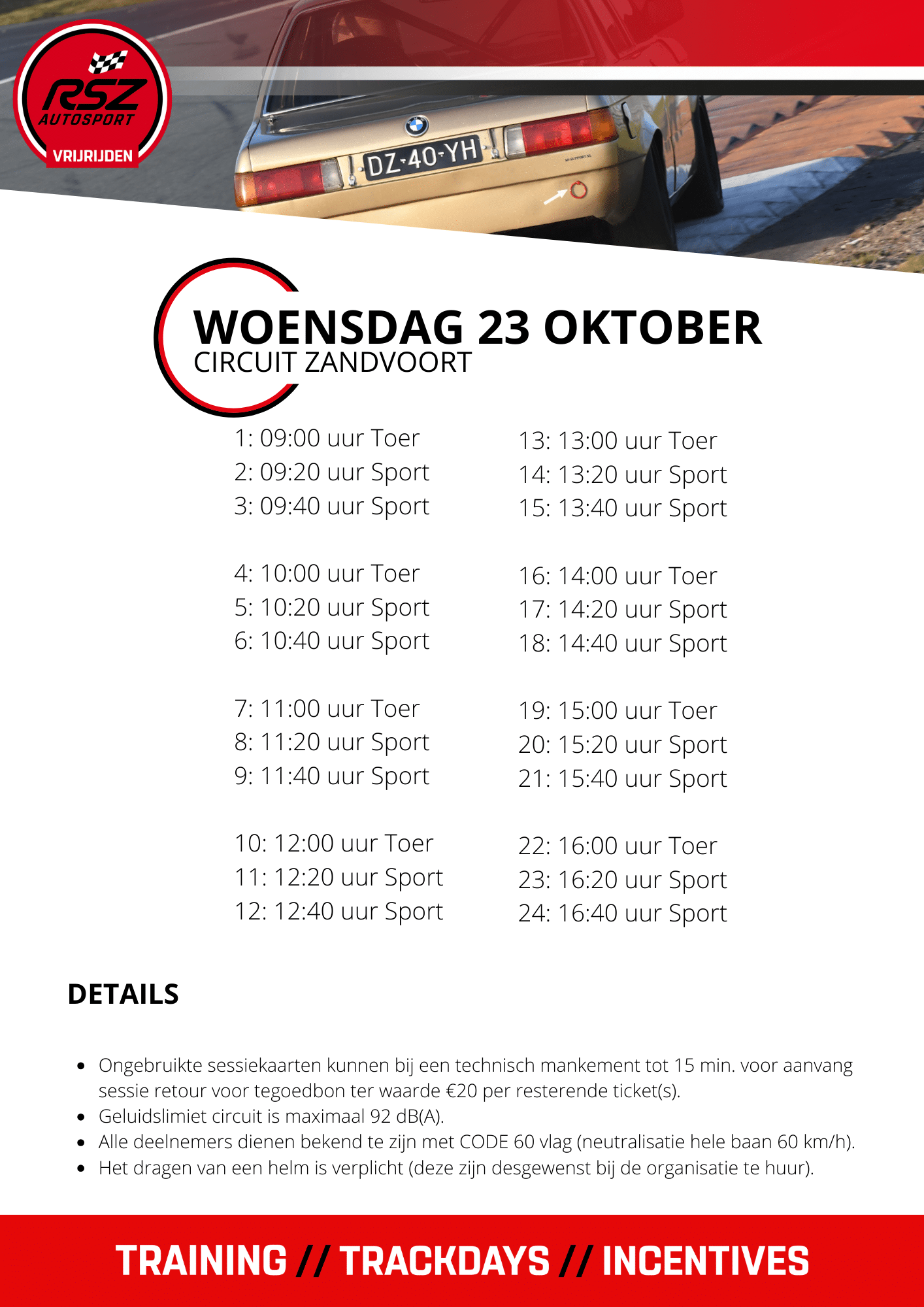 RSZ
AUTOSPORT
VRIJRIJDEN

DZ-40-YH

WOENSDAG 23 OKTOBER
CIRCUIT ZANDVOORT

1: 09:00 uur Toer
2: 09:20 uur Sport
3: 09:40 uur Sport

4: 10:00 uur Toer
5: 10:20 uur Sport
6: 10:40 uur Sport

7: 11:00 uur Toer
8: 11:20 uur Sport
9: 11:40 uur Sport

10: 12:00 uur Toer
11: 12:20 uur Sport
12: 12:40 uur Sport

13: 13:00 uur Toer
14: 13:20 uur Sport
15: 13:40 uur Sport

16: 14:00 uur Toer
17: 14:20 uur Sport
18: 14:40 uur Sport

19: 15:00 uur Toer
20: 15:20 uur Sport
21: 15:40 uur Sport

22: 16:00 uur Toer
23: 16:20 uur Sport
24: 16:40 uur Sport

DETAILS

• Ongebruikte sessiekaarten kunnen bij een technisch mankement tot 15 min. voor aanvang sessie retour voor tegoedbon ter waarde €20 per resterende ticket(s).
• Geluidslimiet circuit is maximaal 92 dB(A).
• Alle deelnemers dienen bekend te zijn met CODE 60 vlag (neutralisatie hele baan 60 km/h).
• Het dragen van een helm is verplicht (deze zijn desgewenst bij de organisatie te huur).

TRAINING // TRACKDAYS // INCENTIVES